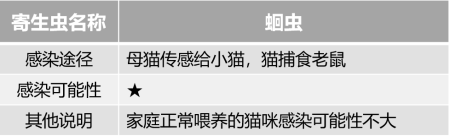 | 寄生虫名称 | 蛔虫 |
|---|---|
| 感染途径 | 母猫传感给小猫，猫捕食老鼠 |
| 感染可能性 | ★ |
| 其他说明 | 家庭正常喂养的猫咪感染可能性不大 |